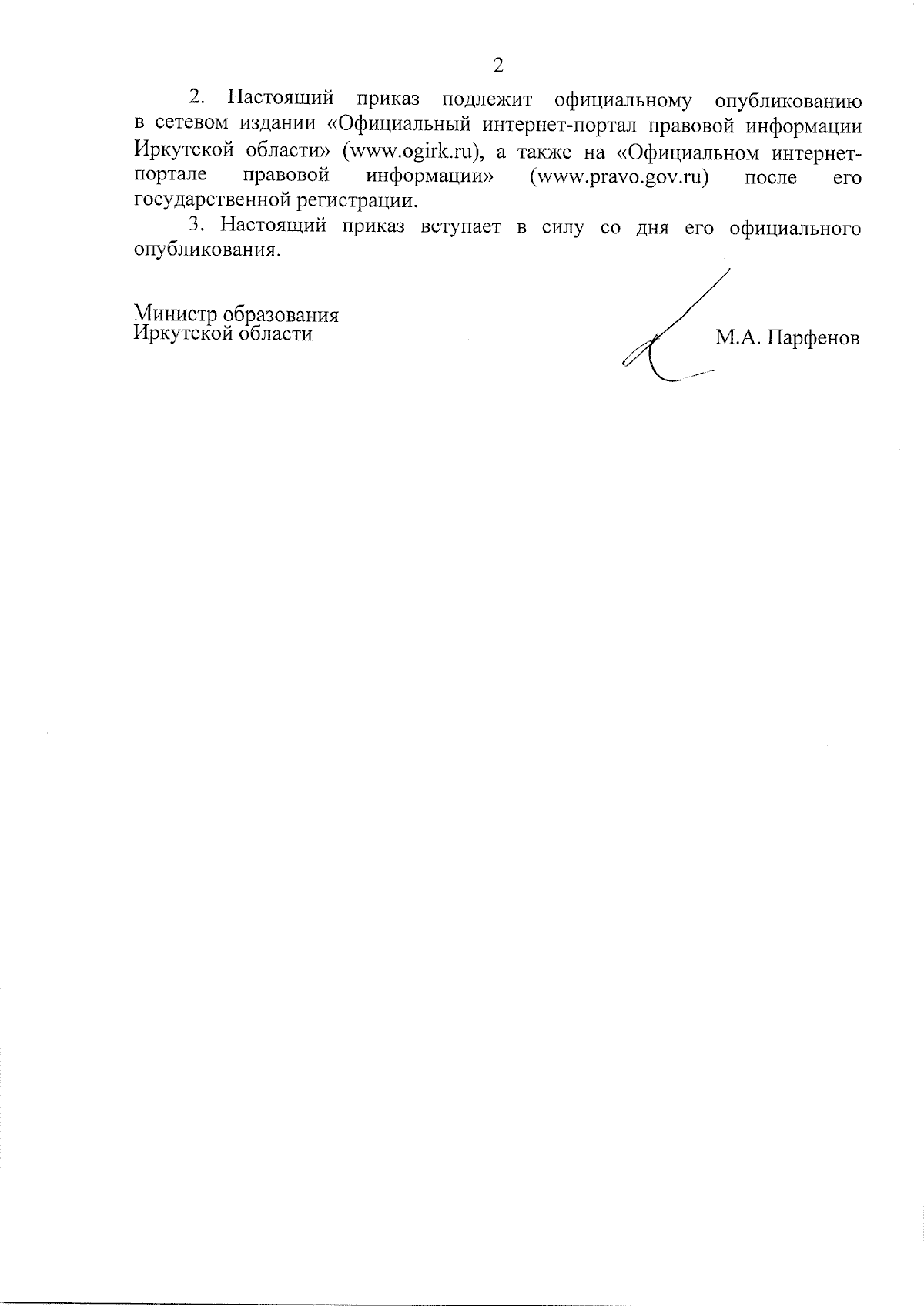 2

2. Настоящий приказ подлежит официальному опубликованию в сетевом издании «Официальный интернет-портал правовой информации Иркутской области» (www.ogirk.ru), а также на «Официальном интернет-портале правовой информации» (www.pravo.gov.ru) после его государственной регистрации.

3. Настоящий приказ вступает в силу со дня его официального опубликования.

Министр образования
Иркутской области

М.А. Парфенов